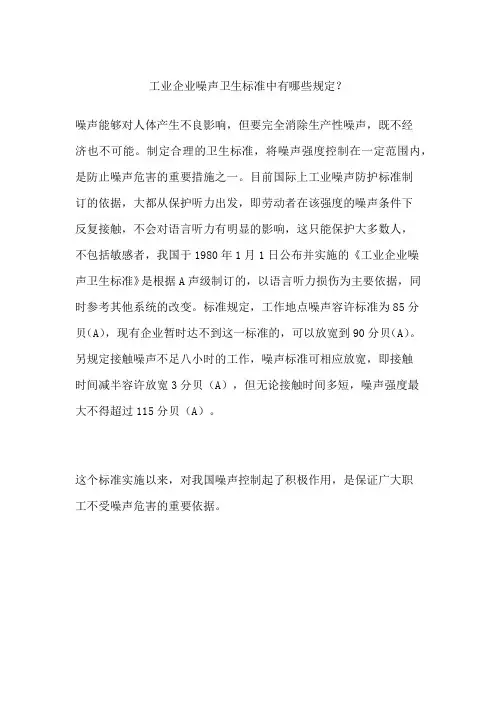 工业企业噪声卫生标准中有哪些规定？

噪声能够对人体产生不良影响，但要完全消除生产性噪声，既不经济也不可能。制定合理的卫生标准，将噪声强度控制在一定范围内，是防止噪声危害的重要措施之一。目前国际上工业噪声防护标准制订的依据，大都从保护听力出发，即劳动者在该强度的噪声条件下反复接触，不会对语言听力有明显的影响，这只能保护大多数人，不包括敏感者，我国于 1980 年 1 月 1 日公布并实施的《工业企业噪声卫生标准》是根据 A 声级制订的，以语言听力损伤为主要依据，同时参考其他系统的改变。标准规定，工作地点噪声容许标准为 85 分贝(A)，现有企业暂时达不到这一标准的，可以放宽到 90 分贝(A)。另规定接触噪声不足八小时的工作，噪声标准可相应放宽，即接触时间减半容许放宽 3 分贝（A），但无论接触时间多短，噪声强度最大不得超过 115 分贝（A）。

这个标准实施以来，对我国噪声控制起了积极作用，是保证广大职工不受噪声危害的重要依据。